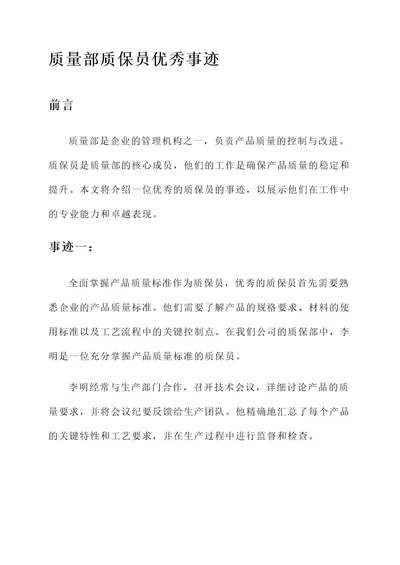 质量部质保员优秀事迹

前言

质量部是企业的管理机构之一，负责产品质量的控制与改进。质保员是质量部的核心成员，他们的工作是确保产品质量的稳定和提升。本文将介绍一位优秀的质保员的事迹，以展示他们在工作中的专业能力和卓越表现。

事迹一：

全面掌握产品质量标准作为质保员，优秀的质保员首先需要熟悉企业的产品质量标准。他们需要了解产品的规格要求、材料的使用标准以及工艺流程中的关键控制点。在我们公司的质保部中，李明是一位充分掌握产品质量标准的质保员。

李明经常与生产部门合作，召开技术会议，详细讨论产品的质量要求，并将会议纪要反馈给生产团队。他精确地汇总了每个产品的关键特性和工艺要求，并在生产过程中进行监督和检查。